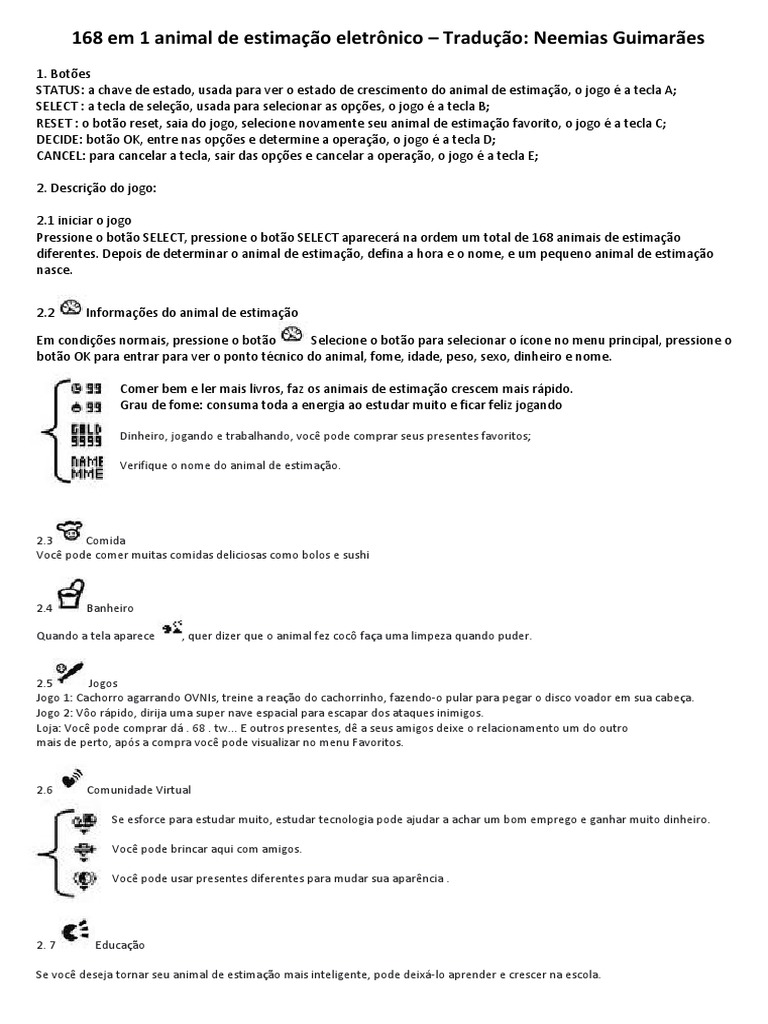 168 em 1 animal de estimação eletrônico – Tradução: Neemias Guimarães

1. Botões
STATUS: a chave de estado, usada para ver o estado de crescimento do animal de estimação, o jogo é a tecla A;
SELECT : a tecla de seleção, usada para selecionar as opções, o jogo é a tecla B;
RESET : o botão reset, saia do jogo, selecione novamente seu animal de estimação favorito, o jogo é a tecla C;
DECIDE: botão OK, entre nas opções e determine a operação, o jogo é a tecla D;
CANCEL: para cancelar a tecla, sair das opções e cancelar a operação, o jogo é a tecla E;

2. Descrição do jogo:

2.1 iniciar o jogo
Pressione o botão SELECT, pressione o botão SELECT aparecerá na ordem um total de 168 animais de estimação diferentes. Depois de determinar o animal de estimação, defina a hora e o nome, e um pequeno animal de estimação nasce.

2.2 Informações do animal de estimação
Em condições normais, pressione o botão Selecione o botão para selecionar o ícone no menu principal, pressione o botão OK para entrar para ver o ponto técnico do animal, fome, idade, peso, sexo, dinheiro e nome.

99
99
GOLD 9999
NAME MME

Comer bem e ler mais livros, faz os animais de estimação crescem mais rápido.
Grau de fome: consuma toda a energia ao estudar muito e ficar feliz jogando
Dinheiro, jogando e trabalhando, você pode comprar seus presentes favoritos;
Verifique o nome do animal de estimação.

2.3 Comida
Você pode comer muitas comidas deliciosas como bolos e sushi

2.4 Banheiro
Quando a tela aparece , quer dizer que o animal fez cocô faça uma limpeza quando puder.

2.5 Jogos
Jogo 1: Cachorro agarrando OVNIs, treine a reação do cachorrinho, fazendo-o pular para pegar o disco voador em sua cabeça.
Jogo 2: Vôo rápido, dirija uma super nave espacial para escapar dos ataques inimigos.
Loja: Você pode comprar dá . 68 . tw... E outros presentes, dê a seus amigos deixe o relacionamento um do outro mais de perto, após a compra você pode visualizar no menu Favoritos.

2.6 Comunidade Virtual
Se esforce para estudar muito, estudar tecnologia pode ajudar a achar um bom emprego e ganhar muito dinheiro.
Você pode brincar aqui com amigos.
Você pode usar presentes diferentes para mudar sua aparência .

2. 7 Educação

Se você deseja tornar seu animal de estimação mais inteligente, pode deixá-lo aprender e crescer na escola.